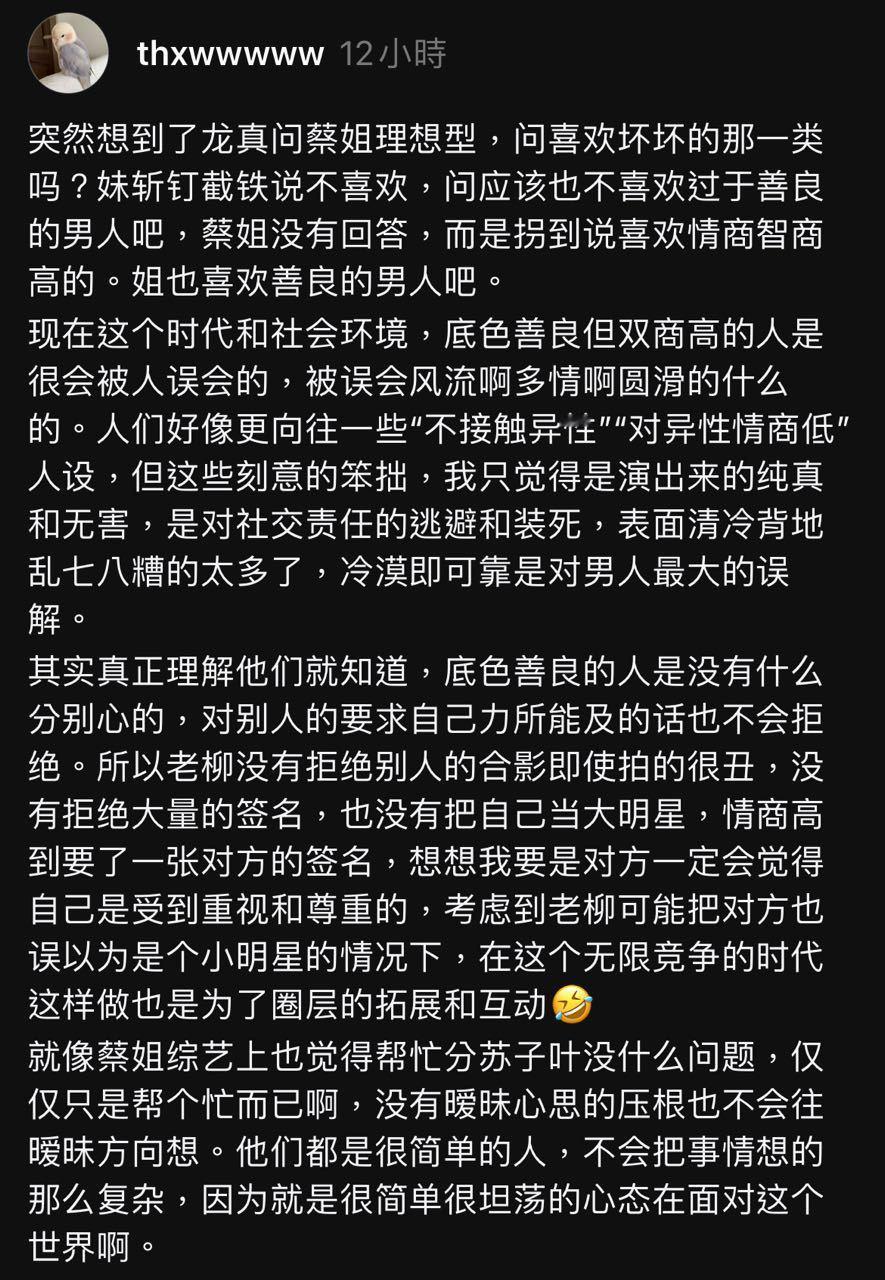 thxwwwww 12小時

突然想到了龙真问蔡姐理想型，问喜欢坏坏的那一类吗？妹斩钉截铁说不喜欢，问应该也不喜欢过于善良的男人吧，蔡姐没有回答，而是拐到说喜欢情商智商高的。姐也喜欢善良的男人吧。

现在这个时代和社会环境，底色善良但双商高的人是很会被人误会的，被误会风流啊多情啊圆滑的什么的。人们好像更向往一些“不接触异性”“对异性情商低”人设，但这些刻意的笨拙，我只觉得是演出来的纯真和无害，是对社交责任的逃避和装死，表面清冷背地乱七八糟的太多了，冷漠即可靠是对男人最大的误解。

其实真正理解他们就知道，底色善良的人是没有什么分别心的，对别人的要求自己力所能及的话也不会拒绝。所以老柳没有拒绝别人的合影即使拍的很丑，没有拒绝大量的签名，也没有把自己当大明星，情商高到要了一张对方的签名，想想我要是对方一定会觉得自己是受到重视和尊重的，考虑到老柳可能把对方也误以为是个小明星的情况下，在这个无限竞争的时代这样做也是为了圈层的拓展和互动🤣

就像蔡姐综艺上也觉得帮忙分苏子叶没什么问题，仅仅只是帮个忙而已啊，没有暧昧心思的压根也不会往暧昧方向想。他们都是很简单的人，不会把事情想的那么复杂，因为就是很简单很坦荡的心态在面对这个世界啊。